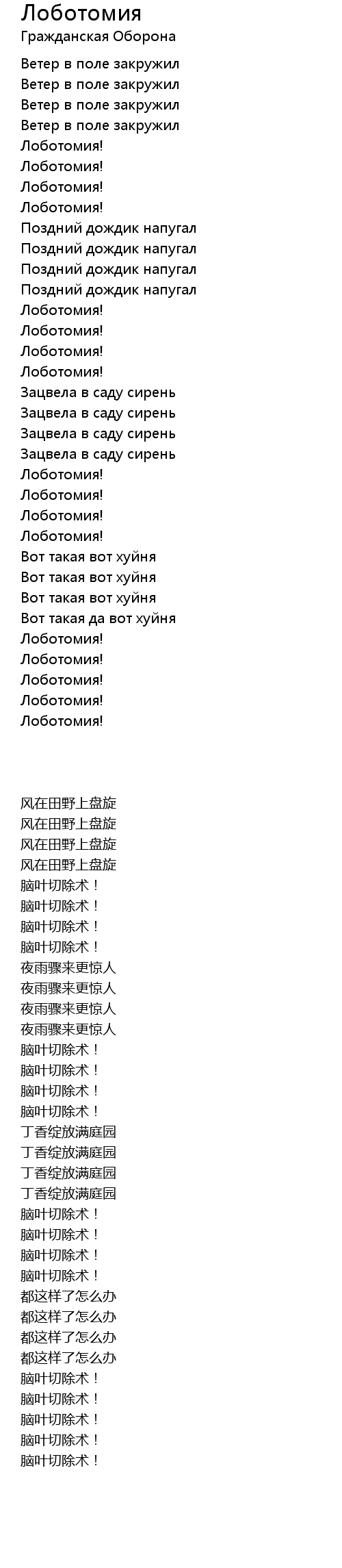 Лоботомия
Гражданская Оборона

Ветер в поле закружил
Ветер в поле закружил
Ветер в поле закружил
Ветер в поле закружил
Лоботомия!
Лоботомия!
Лоботомия!
Лоботомия!
Поздний дождик напугал
Поздний дождик напугал
Поздний дождик напугал
Поздний дождик напугал
Лоботомия!
Лоботомия!
Лоботомия!
Лоботомия!
Зацвела в саду сирень
Зацвела в саду сирень
Зацвела в саду сирень
Зацвела в саду сирень
Лоботомия!
Лоботомия!
Лоботомия!
Лоботомия!
Вот такая вот хуйня
Вот такая вот хуйня
Вот такая вот хуйня
Вот такая да вот хуйня
Лоботомия!
Лоботомия!
Лоботомия!
Лоботомия!
Лоботомия!

风在田野上盘旋
风在田野上盘旋
风在田野上盘旋
风在田野上盘旋
脑叶切除术！
脑叶切除术！
脑叶切除术！
脑叶切除术！
夜雨骤来更惊人
夜雨骤来更惊人
夜雨骤来更惊人
夜雨骤来更惊人
脑叶切除术！
脑叶切除术！
脑叶切除术！
脑叶切除术！
丁香绽放满庭园
丁香绽放满庭园
丁香绽放满庭园
丁香绽放满庭园
脑叶切除术！
脑叶切除术！
脑叶切除术！
脑叶切除术！
都这样了怎么办
都这样了怎么办
都这样了怎么办
都这样了怎么办
脑叶切除术！
脑叶切除术！
脑叶切除术！
脑叶切除术！
脑叶切除术！